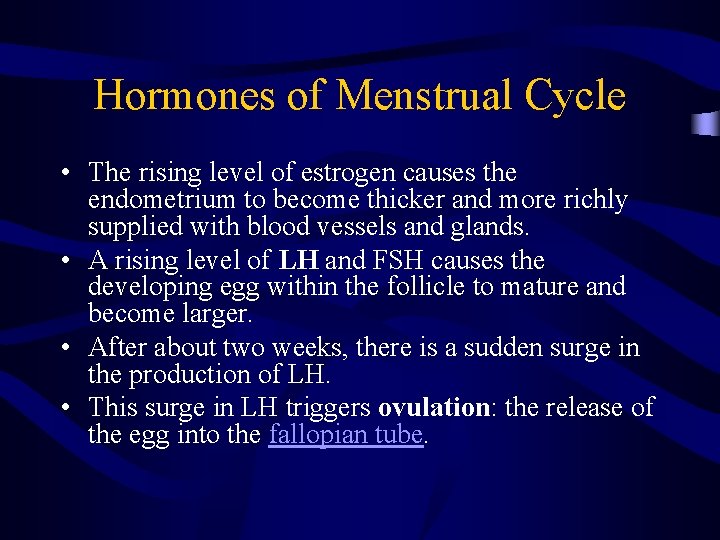 Hormones of Menstrual Cycle

• The rising level of estrogen causes the endometrium to become thicker and more richly supplied with blood vessels and glands.
• A rising level of LH and FSH causes the developing egg within the follicle to mature and become larger.
• After about two weeks, there is a sudden surge in the production of LH.
• This surge in LH triggers ovulation: the release of the egg into the fallopian tube.